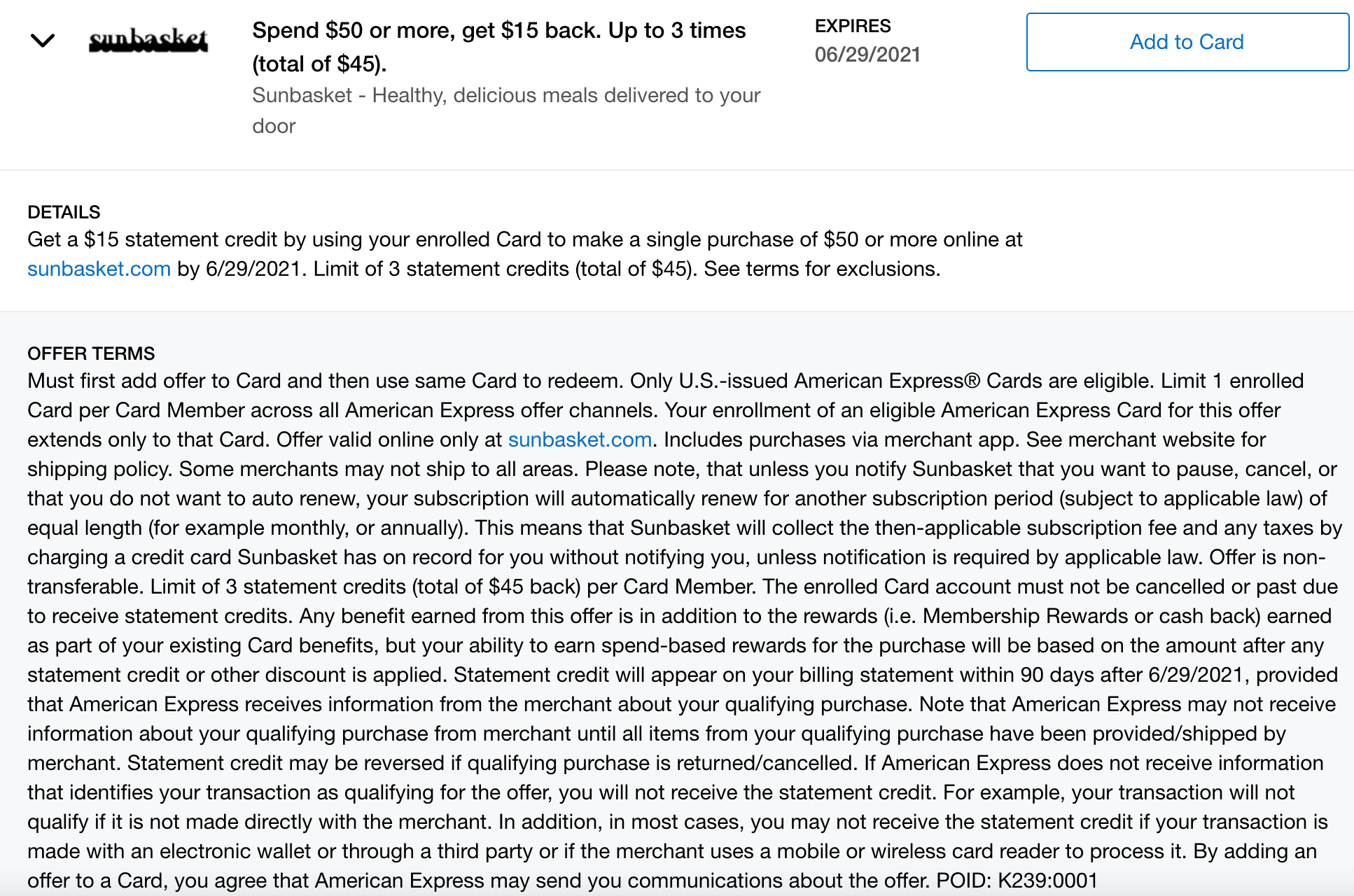 sunbasket

Spend \$50 or more, get \$15 back. Up to 3 times (total of \$45).

Sunbasket - Healthy, delicious meals delivered to your door

EXPIRES
06/29/2021

Add to Card

DETAILS
Get a \$15 statement credit by using your enrolled Card to make a single purchase of \$50 or more online at sunbasket.com by 6/29/2021. Limit of 3 statement credits (total of \$45). See terms for exclusions.

OFFER TERMS
Must first add offer to Card and then use same Card to redeem. Only U.S.-issued American Express® Cards are eligible. Limit 1 enrolled Card per Card Member across all American Express offer channels. Your enrollment of an eligible American Express Card for this offer extends only to that Card. Offer valid online only at sunbasket.com. Includes purchases via merchant app. See merchant website for shipping policy. Some merchants may not ship to all areas. Please note, that unless you notify Sunbasket that you want to pause, cancel, or that you do not want to auto renew, your subscription will automatically renew for another subscription period (subject to applicable law) of equal length (for example monthly, or annually). This means that Sunbasket will collect the then-applicable subscription fee and any taxes by charging a credit card Sunbasket has on record for you without notifying you, unless notification is required by applicable law. Offer is non-transferable. Limit of 3 statement credits (total of \$45 back) per Card Member. The enrolled Card account must not be cancelled or past due to receive statement credits. Any benefit earned from this offer is in addition to the rewards (i.e. Membership Rewards or cash back) earned as part of your existing Card benefits, but your ability to earn spend-based rewards for the purchase will be based on the amount after any statement credit or other discount is applied. Statement credit will appear on your billing statement within 90 days after 6/29/2021, provided that American Express receives information from the merchant about your qualifying purchase. Note that American Express may not receive information about your qualifying purchase from merchant until all items from your qualifying purchase have been provided/shipped by merchant. Statement credit may be reversed if qualifying purchase is returned/cancelled. If American Express does not receive information that identifies your transaction as qualifying for the offer, you will not receive the statement credit. For example, your transaction will not qualify if it is not made directly with the merchant. In addition, in most cases, you may not receive the statement credit if your transaction is made with an electronic wallet or through a third party or if the merchant uses a mobile or wireless card reader to process it. By adding an offer to a Card, you agree that American Express may send you communications about the offer. POID: K239:0001